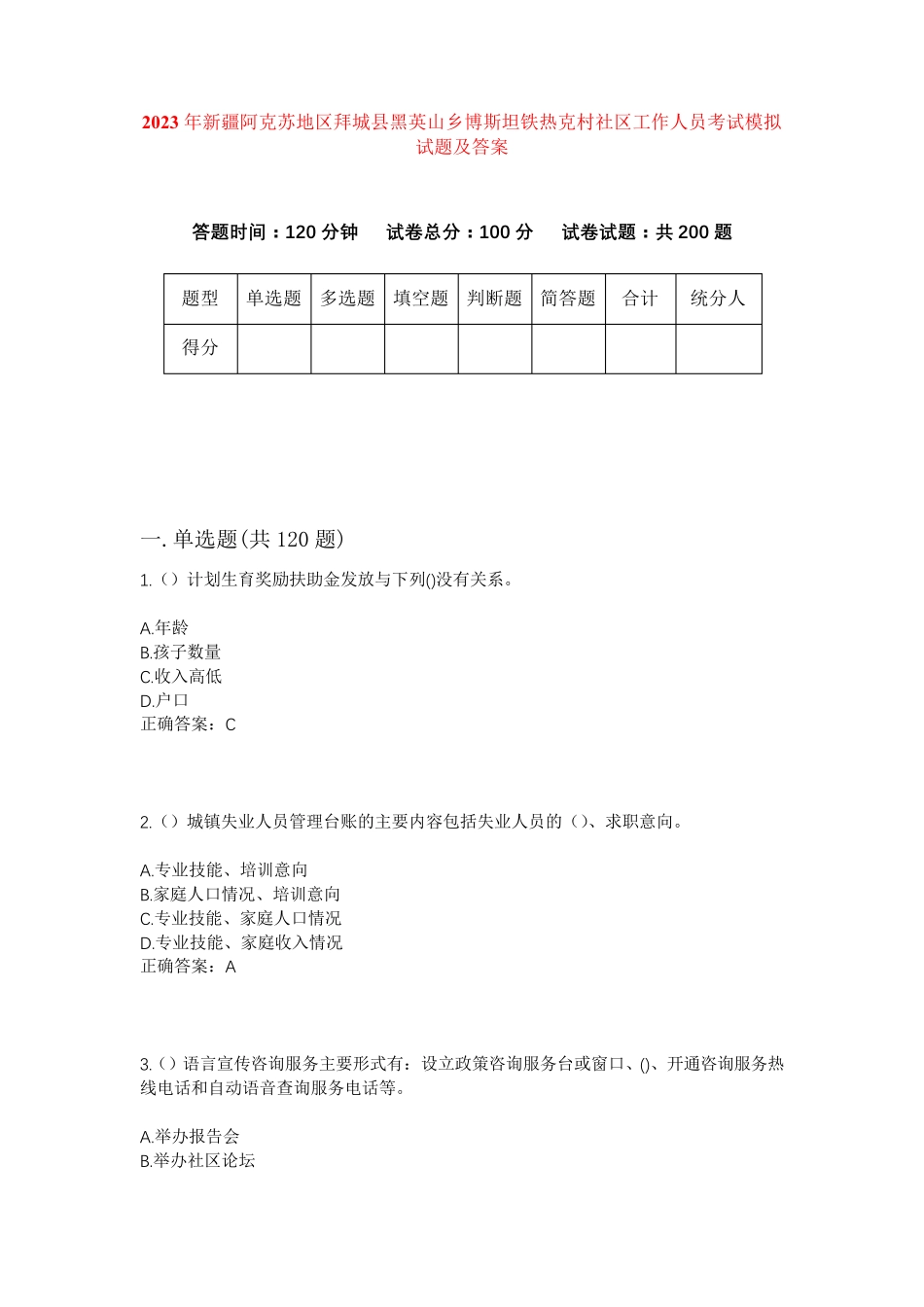 2023 年新疆阿克苏地区拜城县黑英山乡博斯坦铁热克村社区工作人员考试模拟试题及答案

答题时间：120 分钟　试卷总分：100 分　试卷试题：共 200 题

| 题型 | 单选题 | 多选题 | 填空题 | 判断题 | 简答题 | 合计 | 统分人 |
|---|---|---|---|---|---|---|---|
| 得分 | | | | | | | |

一. 单选题(共 120 题)

1.（）计划生育奖励扶助金发放与下列()没有关系。

A.年龄
B.孩子数量
C.收入高低
D.户口
正确答案：C

2.（）城镇失业人员管理台账的主要内容包括失业人员的（）、求职意向。

A.专业技能、培训意向
B.家庭人口情况、培训意向
C.专业技能、家庭人口情况
D.专业技能、家庭收入情况
正确答案：A

3.（）语言宣传咨询服务主要形式有：设立政策咨询服务台或窗口、()、开通咨询服务热线电话和自动语音查询服务电话等。

A.举办报告会
B.举办社区论坛